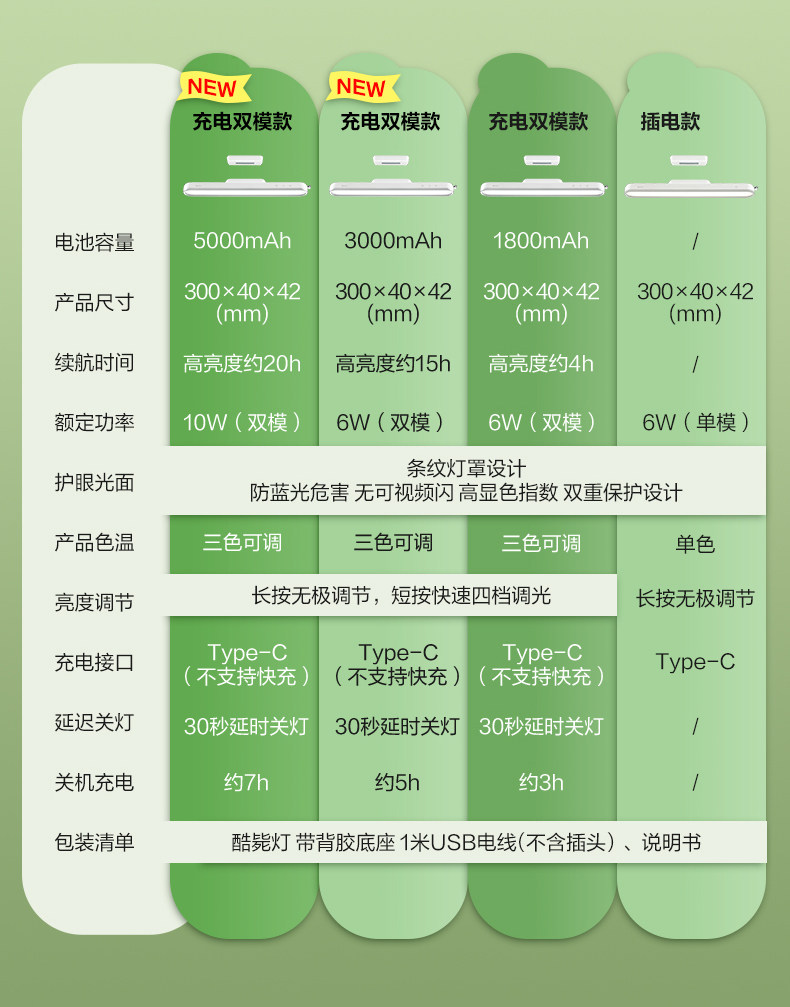 | | NEW 充电双模款 | NEW 充电双模款 | 充电双模款 | 插电款 |
|---|---|---|---|---|
| 电池容量 | 5000mAh | 3000mAh | 1800mAh | / |
| 产品尺寸 | 300×40×42 (mm) | 300×40×42 (mm) | 300×40×42 (mm) | 300×40×42 (mm) |
| 续航时间 | 高亮度约20h | 高亮度约15h | 高亮度约4h | / |
| 额定功率 | 10W（双模） | 6W（双模） | 6W（双模） | 6W（单模） |
| 护眼光面 | 条纹灯罩设计 防蓝光危害 无可视频闪 高显色指数 双重保护设计 | | | |
| 产品色温 | 三色可调 | 三色可调 | 三色可调 | 单色 |
| 亮度调节 | 长按无极调节，短按快速四档调光 | | | 长按无极调节 |
| 充电接口 | Type-C（不支持快充） | Type-C（不支持快充） | Type-C（不支持快充） | Type-C |
| 延迟关灯 | 30秒延时关灯 | 30秒延时关灯 | 30秒延时关灯 | / |
| 关机充电 | 约7h | 约5h | 约3h | / |
| 包装清单 | 酷毙灯 带背胶底座 1米USB电线(不含插头）、说明书 | | | |